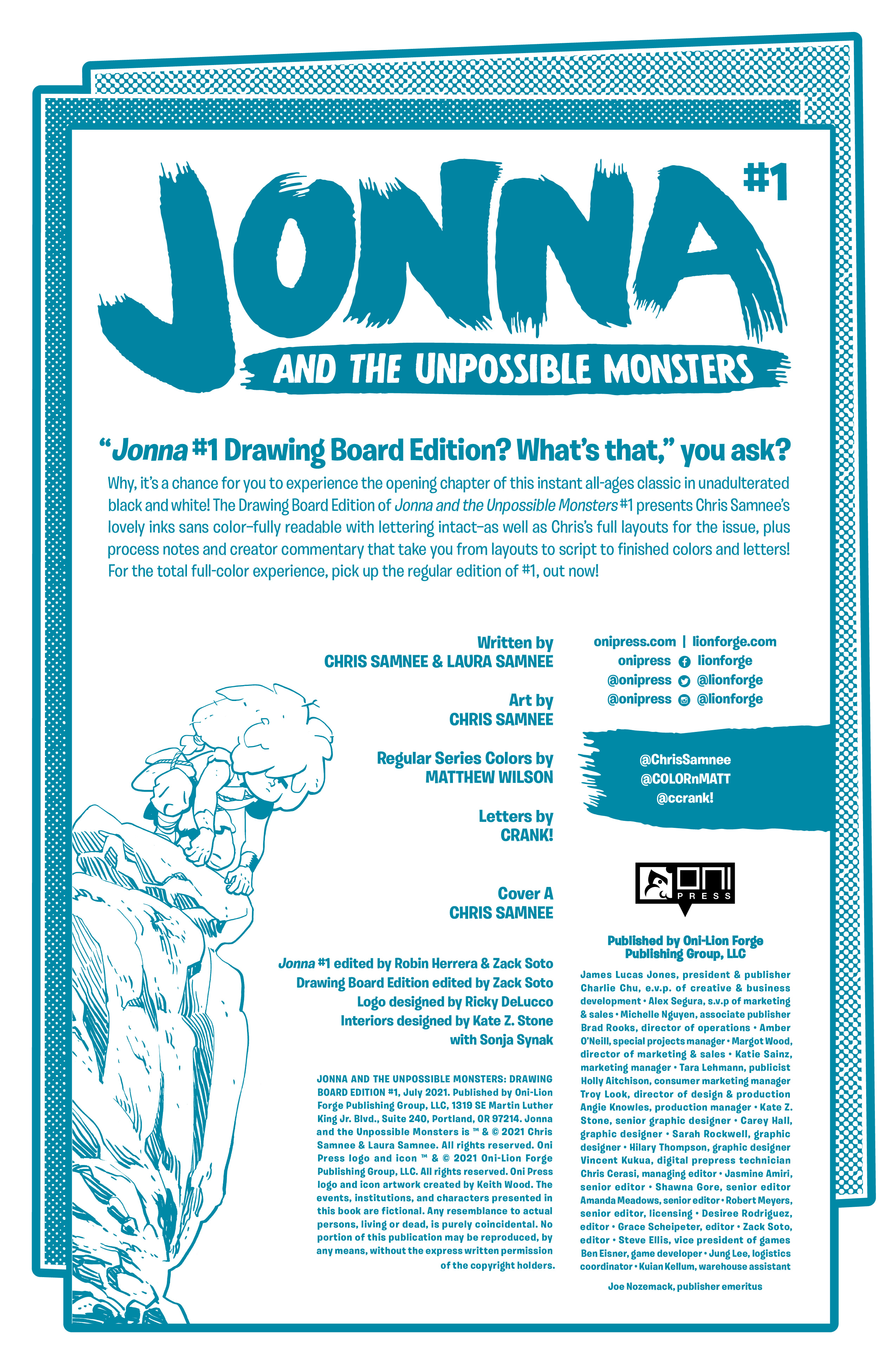 JONNA #1

AND THE UNPOSSIBLE MONSTERS

"Jonna #1 Drawing Board Edition? What's that," you ask?

Why, it's a chance for you to experience the opening chapter of this instant all-ages classic in unadulterated black and white! The Drawing Board Edition of Jonna and the Unpossible Monsters #1 presents Chris Samnee's lovely inks sans color–fully readable with lettering intact–as well as Chris's full layouts for the issue, plus process notes and creator commentary that take you from layouts to script to finished colors and letters! For the total full-color experience, pick up the regular edition of #1, out now!

Written by
CHRIS SAMNEE & LAURA SAMNEE

Art by
CHRIS SAMNEE

Regular Series Colors by
MATTHEW WILSON

Letters by
CRANK!

Cover A
CHRIS SAMNEE

Jonna #1 edited by Robin Herrera & Zack Soto
Drawing Board Edition edited by Zack Soto
Logo designed by Ricky DeLucco
Interiors designed by Kate Z. Stone
with Sonja Synak

JONNA AND THE UNPOSSIBLE MONSTERS: DRAWING BOARD EDITION #1, July 2021. Published by Oni-Lion Forge Publishing Group, LLC, 1319 SE Martin Luther King Jr. Blvd., Suite 240, Portland, OR 97214. Jonna and the Unpossible Monsters is ™ & © 2021 Chris Samnee & Laura Samnee. All rights reserved. Oni Press logo and icon ™ & © 2021 Oni-Lion Forge Publishing Group, LLC. All rights reserved. Oni Press logo and icon artwork created by Keith Wood. The events, institutions, and characters presented in this book are fictional. Any resemblance to actual persons, living or dead, is purely coincidental. No portion of this publication may be reproduced, by any means, without the express written permission of the copyright holders.

onipress.com | lionforge.com
onipress lionforge
@onipress @lionforge
@onipress @lionforge

@ChrisSamnee
@COLORnMATT
@ccrank!

ONI PRESS

Published by Oni-Lion Forge Publishing Group, LLC

James Lucas Jones, president & publisher Charlie Chu, e.v.p. of creative & business development • Alex Segura, s.v.p of marketing & sales • Michelle Nguyen, associate publisher Brad Rooks, director of operations • Amber O'Neill, special projects manager • Margot Wood, director of marketing & sales • Katie Sainz, marketing manager • Tara Lehmann, publicist Holly Aitchison, consumer marketing manager Troy Look, director of design & production Angie Knowles, production manager • Kate Z. Stone, senior graphic designer • Carey Hall, graphic designer • Sarah Rockwell, graphic designer • Hilary Thompson, graphic designer Vincent Kukua, digital prepress technician Chris Cerasi, managing editor • Jasmine Amiri, senior editor • Shawna Gore, senior editor Amanda Meadows, senior editor • Robert Meyers, senior editor, licensing • Desiree Rodriguez, editor • Grace Scheipeter, editor • Zack Soto, editor • Steve Ellis, vice president of games Ben Eisner, game developer • Jung Lee, logistics coordinator • Kuian Kellum, warehouse assistant

Joe Nozemack, publisher emeritus